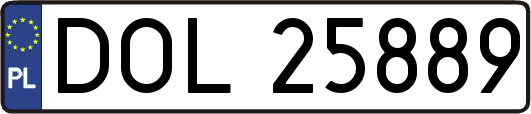 PL
DOL 25889